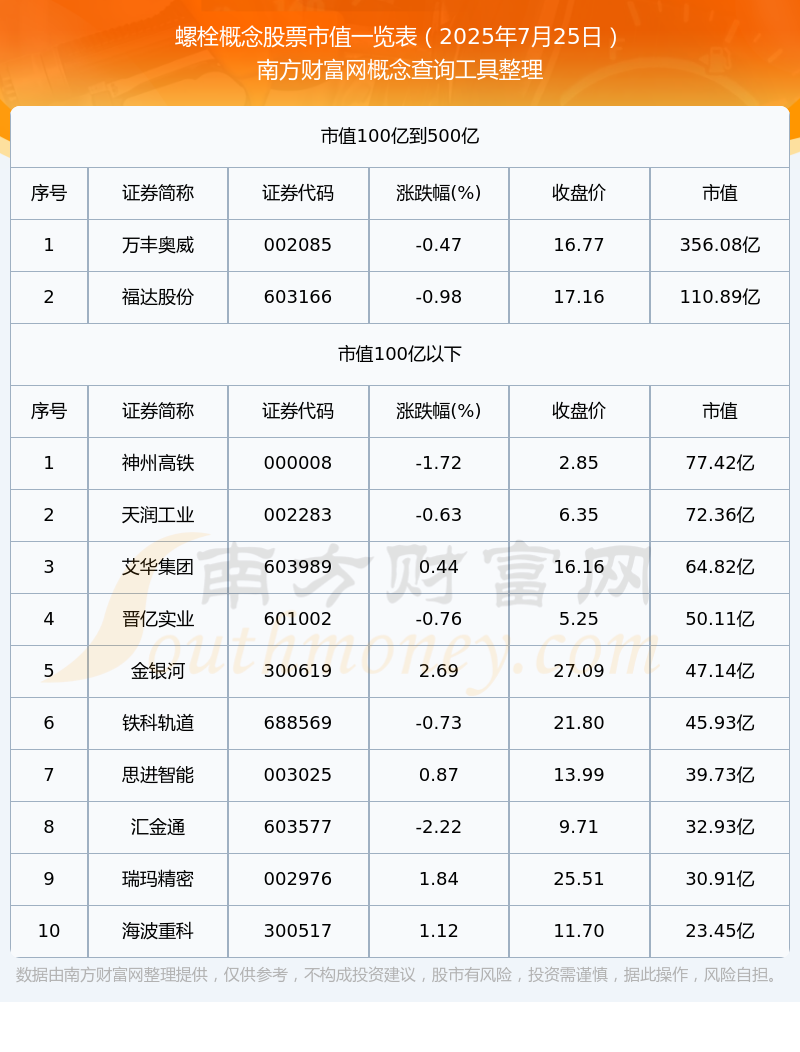 螺栓概念股票市值一览表（2025年7月25日）
南方财富网概念查询工具整理

市值100亿到500亿

| 序号 | 证券简称 | 证券代码 | 涨跌幅(%) | 收盘价 | 市值 |
|---|---|---|---|---|---|
| 1 | 万丰奥威 | 002085 | -0.47 | 16.77 | 356.08亿 |
| 2 | 福达股份 | 603166 | -0.98 | 17.16 | 110.89亿 |

市值100亿以下

| 序号 | 证券简称 | 证券代码 | 涨跌幅(%) | 收盘价 | 市值 |
|---|---|---|---|---|---|
| 1 | 神州高铁 | 000008 | -1.72 | 2.85 | 77.42亿 |
| 2 | 天润工业 | 002283 | -0.63 | 6.35 | 72.36亿 |
| 3 | 艾华集团 | 603989 | 0.44 | 16.16 | 64.82亿 |
| 4 | 晋亿实业 | 601002 | -0.76 | 5.25 | 50.11亿 |
| 5 | 金银河 | 300619 | 2.69 | 27.09 | 47.14亿 |
| 6 | 铁科轨道 | 688569 | -0.73 | 21.80 | 45.93亿 |
| 7 | 思进智能 | 003025 | 0.87 | 13.99 | 39.73亿 |
| 8 | 汇金通 | 603577 | -2.22 | 9.71 | 32.93亿 |
| 9 | 瑞玛精密 | 002976 | 1.84 | 25.51 | 30.91亿 |
| 10 | 海波重科 | 300517 | 1.12 | 11.70 | 23.45亿 |

南方财富网
Southmoney.com

数据由南方财富网整理提供，仅供参考，不构成投资建议，股市有风险，投资需谨慎，据此操作，风险自担。